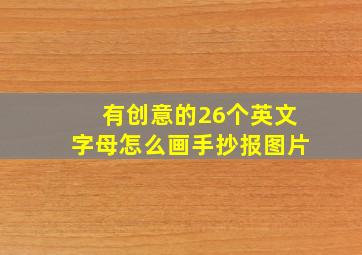 有创意的26个英文字母怎么画手抄报图片